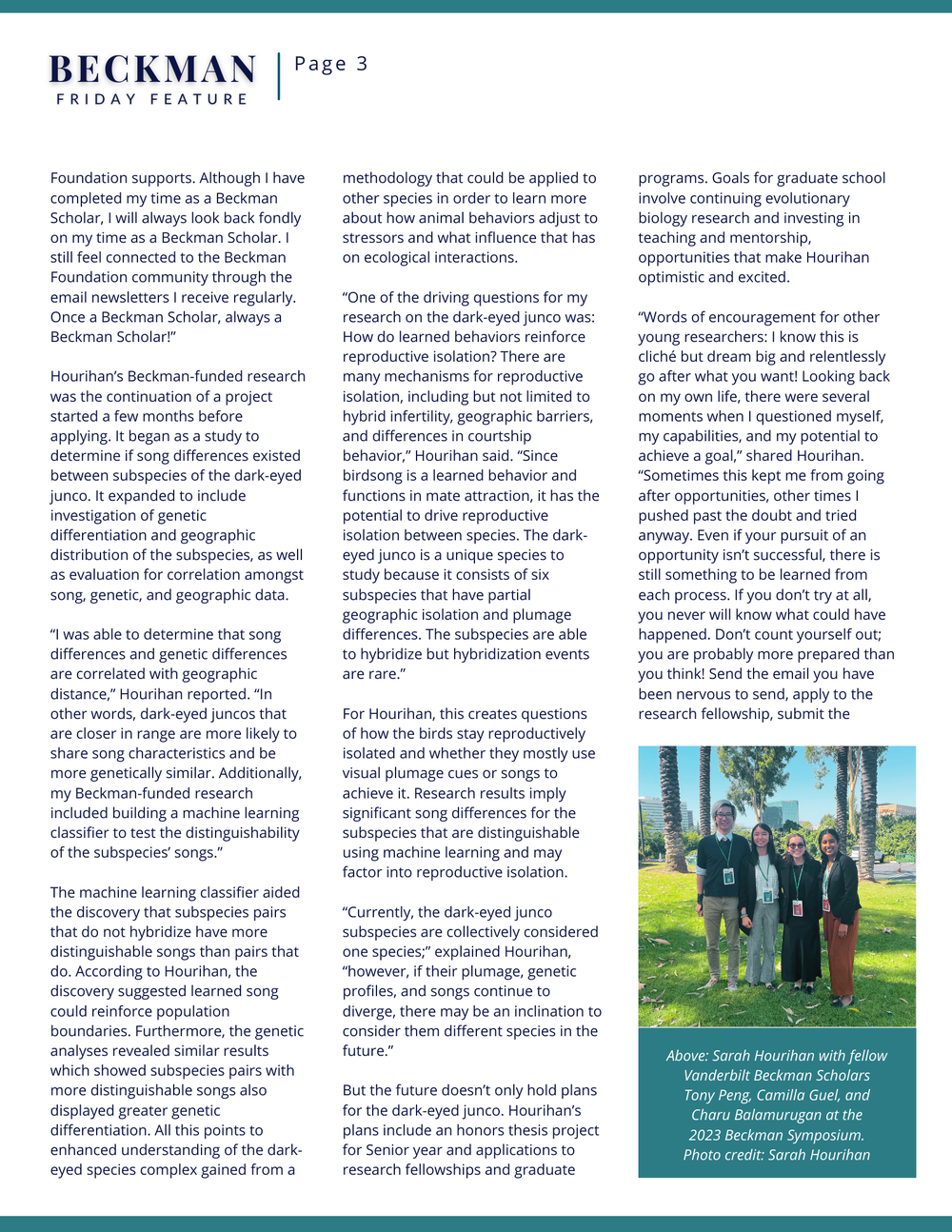 BECKMAN
FRIDAY FEATURE

Page 3

Foundation supports. Although I have completed my time as a Beckman Scholar, I will always look back fondly on my time as a Beckman Scholar. I still feel connected to the Beckman Foundation community through the email newsletters I receive regularly. Once a Beckman Scholar, always a Beckman Scholar!"

Hourihan's Beckman-funded research was the continuation of a project started a few months before applying. It began as a study to determine if song differences existed between subspecies of the dark-eyed junco. It expanded to include investigation of genetic differentiation and geographic distribution of the subspecies, as well as evaluation for correlation amongst song, genetic, and geographic data.

"I was able to determine that song differences and genetic differences are correlated with geographic distance," Hourihan reported. "In other words, dark-eyed juncos that are closer in range are more likely to share song characteristics and be more genetically similar. Additionally, my Beckman-funded research included building a machine learning classifier to test the distinguishability of the subspecies' songs."

The machine learning classifier aided the discovery that subspecies pairs that do not hybridize have more distinguishable songs than pairs that do. According to Hourihan, the discovery suggested learned song could reinforce population boundaries. Furthermore, the genetic analyses revealed similar results which showed subspecies pairs with more distinguishable songs also displayed greater genetic differentiation. All this points to enhanced understanding of the dark-eyed species complex gained from a methodology that could be applied to other species in order to learn more about how animal behaviors adjust to stressors and what influence that has on ecological interactions.

"One of the driving questions for my research on the dark-eyed junco was: How do learned behaviors reinforce reproductive isolation? There are many mechanisms for reproductive isolation, including but not limited to hybrid infertility, geographic barriers, and differences in courtship behavior," Hourihan said. "Since birdsong is a learned behavior and functions in mate attraction, it has the potential to drive reproductive isolation between species. The dark-eyed junco is a unique species to study because it consists of six subspecies that have partial geographic isolation and plumage differences. The subspecies are able to hybridize but hybridization events are rare."

For Hourihan, this creates questions of how the birds stay reproductively isolated and whether they mostly use visual plumage cues or songs to achieve it. Research results imply significant song differences for the subspecies that are distinguishable using machine learning and may factor into reproductive isolation.

"Currently, the dark-eyed junco subspecies are collectively considered one species;" explained Hourihan, "however, if their plumage, genetic profiles, and songs continue to diverge, there may be an inclination to consider them different species in the future."

But the future doesn't only hold plans for the dark-eyed junco. Hourihan's plans include an honors thesis project for Senior year and applications to research fellowships and graduate programs. Goals for graduate school involve continuing evolutionary biology research and investing in teaching and mentorship, opportunities that make Hourihan optimistic and excited.

"Words of encouragement for other young researchers: I know this is cliché but dream big and relentlessly go after what you want! Looking back on my own life, there were several moments when I questioned myself, my capabilities, and my potential to achieve a goal," shared Hourihan. "Sometimes this kept me from going after opportunities, other times I pushed past the doubt and tried anyway. Even if your pursuit of an opportunity isn't successful, there is still something to be learned from each process. If you don't try at all, you never will know what could have happened. Don't count yourself out; you are probably more prepared than you think! Send the email you have been nervous to send, apply to the research fellowship, submit the

Above: Sarah Hourihan with fellow Vanderbilt Beckman Scholars Tony Peng, Camilla Guel, and Charu Balamurugan at the 2023 Beckman Symposium. Photo credit: Sarah Hourihan